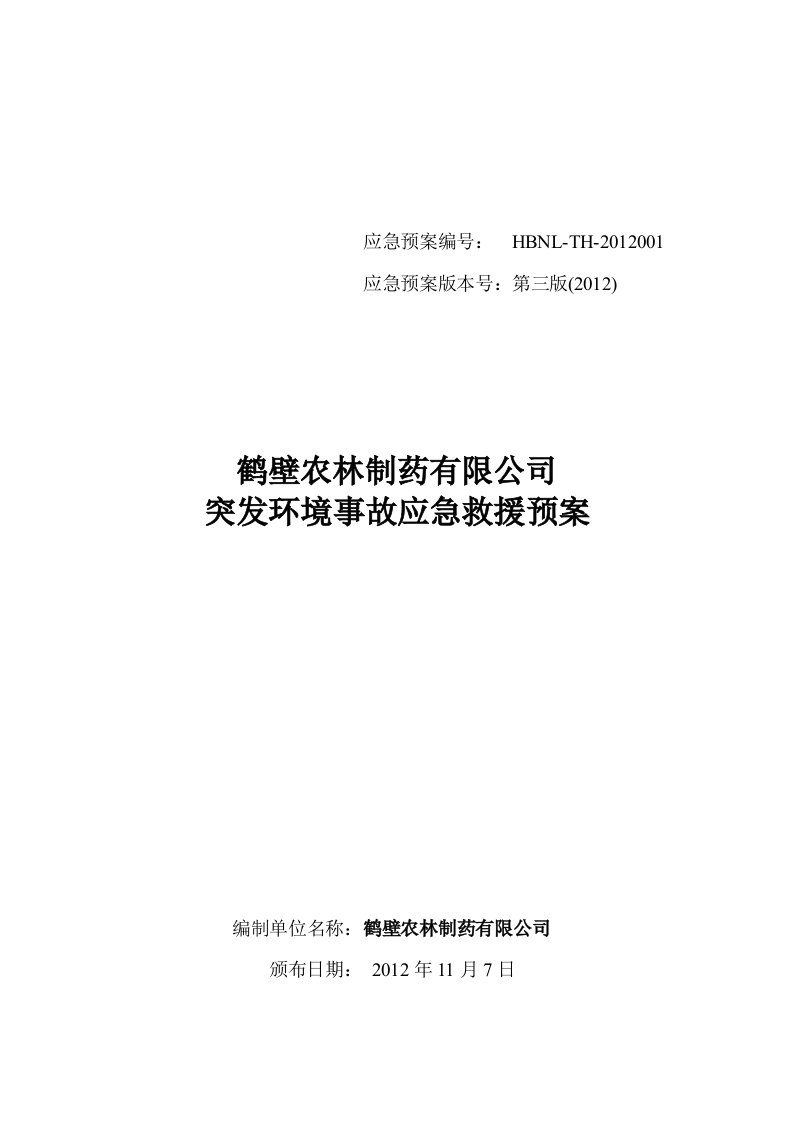 应急预案编号： HBNL-TH-2012001

应急预案版本号：第三版(2012)

鹤壁农林制药有限公司
突发环境事故应急救援预案

编制单位名称：鹤壁农林制药有限公司

颁布日期： 2012 年 11 月 7 日